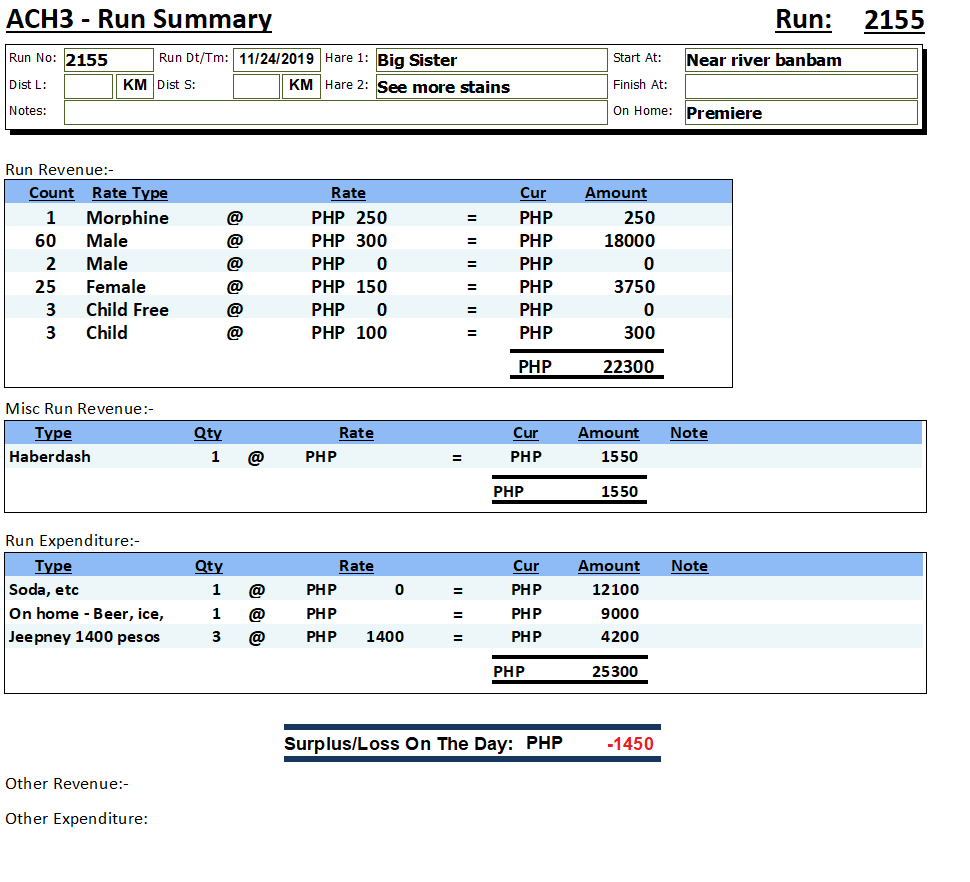 ACH3 - Run Summary

Run: 2155

Run No: 2155 Run Dt/Tm: 11/24/2019 Hare 1: Big Sister Start At: Near river banbam
Dist L: KM Dist S: KM Hare 2: See more stains Finish At:
Notes: On Home: Premiere

Run Revenue:-

| Count | Rate Type | | Rate | | Cur | Amount |
|---|---|---|---|---|---|---|
| 1 | Morphine | @ | PHP 250 | = | PHP | 250 |
| 60 | Male | @ | PHP 300 | = | PHP | 18000 |
| 2 | Male | @ | PHP 0 | = | PHP | 0 |
| 25 | Female | @ | PHP 150 | = | PHP | 3750 |
| 3 | Child Free | @ | PHP 0 | = | PHP | 0 |
| 3 | Child | @ | PHP 100 | = | PHP | 300 |
| | | | | | PHP | 22300 |

Misc Run Revenue:-

| Type | Qty | | Rate | | Cur | Amount | Note |
|---|---|---|---|---|---|---|---|
| Haberdash | 1 | @ | PHP | = | PHP | 1550 | |
| | | | | | PHP | 1550 | |

Run Expenditure:-

| Type | Qty | | Rate | | Cur | Amount | Note |
|---|---|---|---|---|---|---|---|
| Soda, etc | 1 | @ | PHP 0 | = | PHP | 12100 | |
| On home - Beer, ice, | 1 | @ | PHP | = | PHP | 9000 | |
| Jeepney 1400 pesos | 3 | @ | PHP 1400 | = | PHP | 4200 | |
| | | | | | PHP | 25300 | |

Surplus/Loss On The Day: PHP -1450

Other Revenue:-

Other Expenditure: